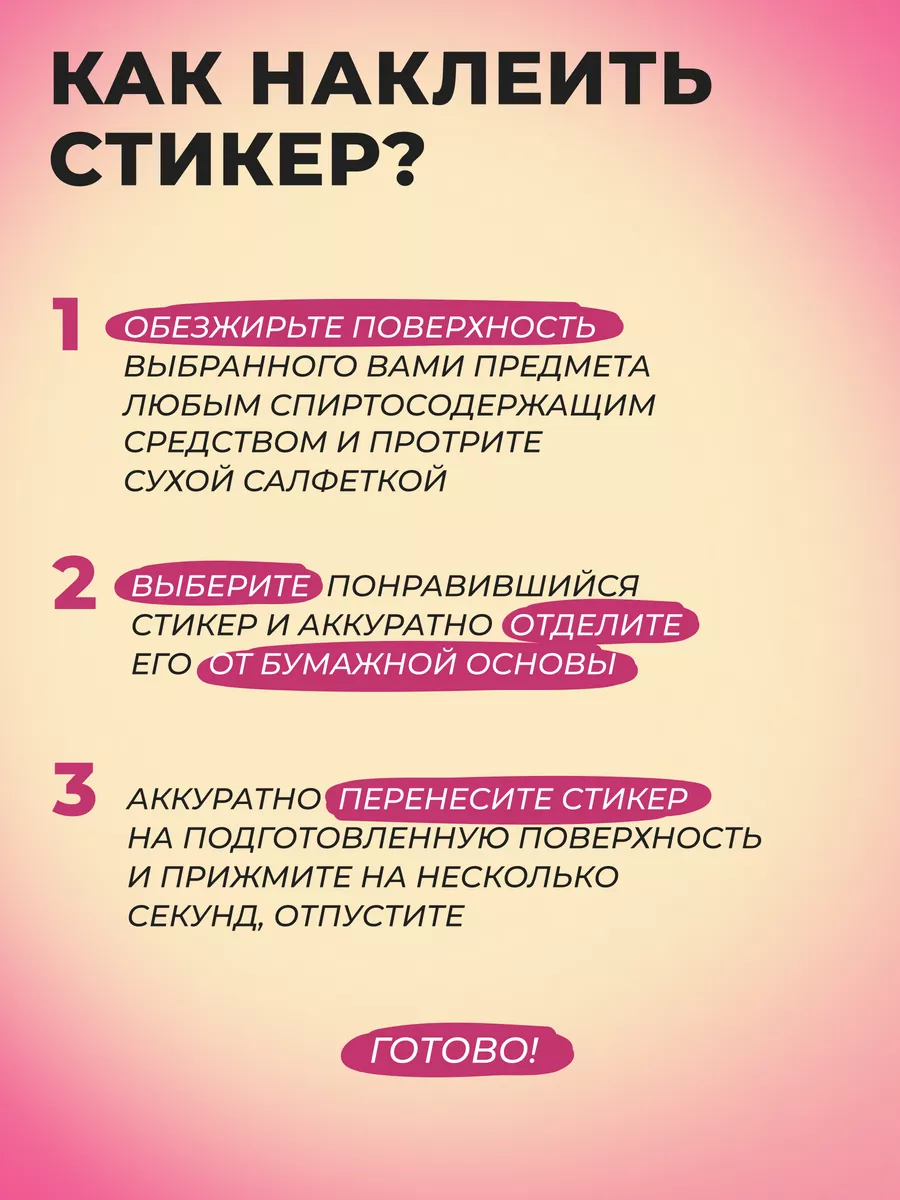 КАК НАКЛЕИТЬ СТИКЕР?

1 ОБЕЗЖИРЬТЕ ПОВЕРХНОСТЬ ВЫБРАННОГО ВАМИ ПРЕДМЕТА ЛЮБЫМ СПИРТОСОДЕРЖАЩИМ СРЕДСТВОМ И ПРОТРИТЕ СУХОЙ САЛФЕТКОЙ

2 ВЫБЕРИТЕ ПОНРАВИВШИЙСЯ СТИКЕР И АККУРАТНО ОТДЕЛИТЕ ЕГО ОТ БУМАЖНОЙ ОСНОВЫ

3 АККУРАТНО ПЕРЕНЕСИТЕ СТИКЕР НА ПОДГОТОВЛЕННУЮ ПОВЕРХНОСТЬ И ПРИЖМИТЕ НА НЕСКОЛЬКО СЕКУНД, ОТПУСТИТЕ

ГОТОВО!